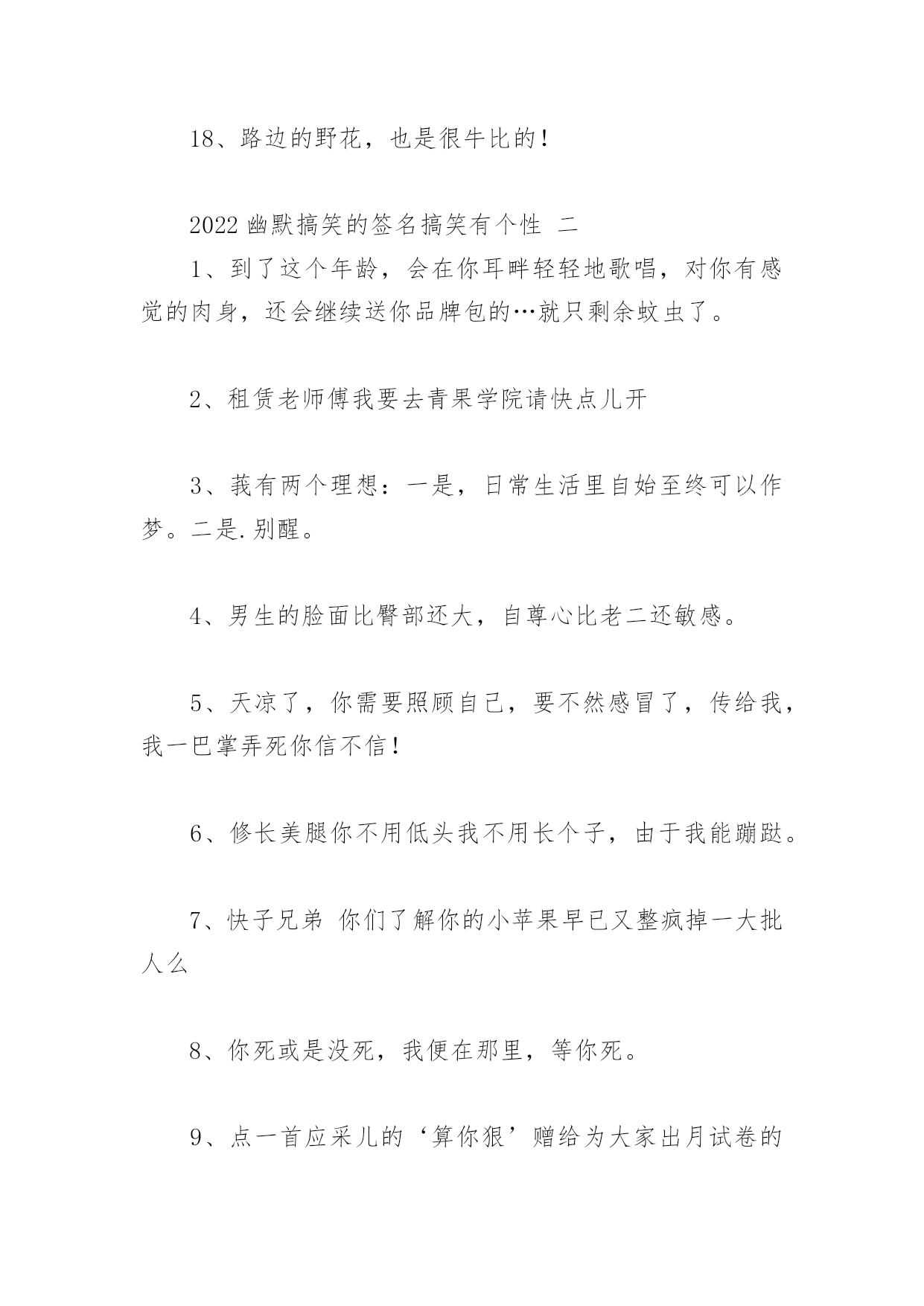 18、路边的野花，也是很牛比的！

2022 幽默搞笑的签名搞笑有个性 二

1、到了这个年龄，会在你耳畔轻轻地歌唱，对你有感觉的肉身，还会继续送你品牌包的…就只剩余蚊虫了。

2、租赁老师傅我要去青果学院请快点儿开

3、莪有两个理想：一是，日常生活里自始至终可以作梦。二是.别醒。

4、男生的脸面比臀部还大，自尊心比老二还敏感。

5、天凉了，你需要照顾自己，要不然感冒了，传给我，我一巴掌弄死你信不信！

6、修长美腿你不用低头我不用长个子，由于我能蹦跶。

7、快子兄弟 你们了解你的小苹果早已又整疯掉一大批人么

8、你死或是没死，我便在那里，等你死。

9、点一首应采儿的‘算你狠’赠给为大家出月试卷的